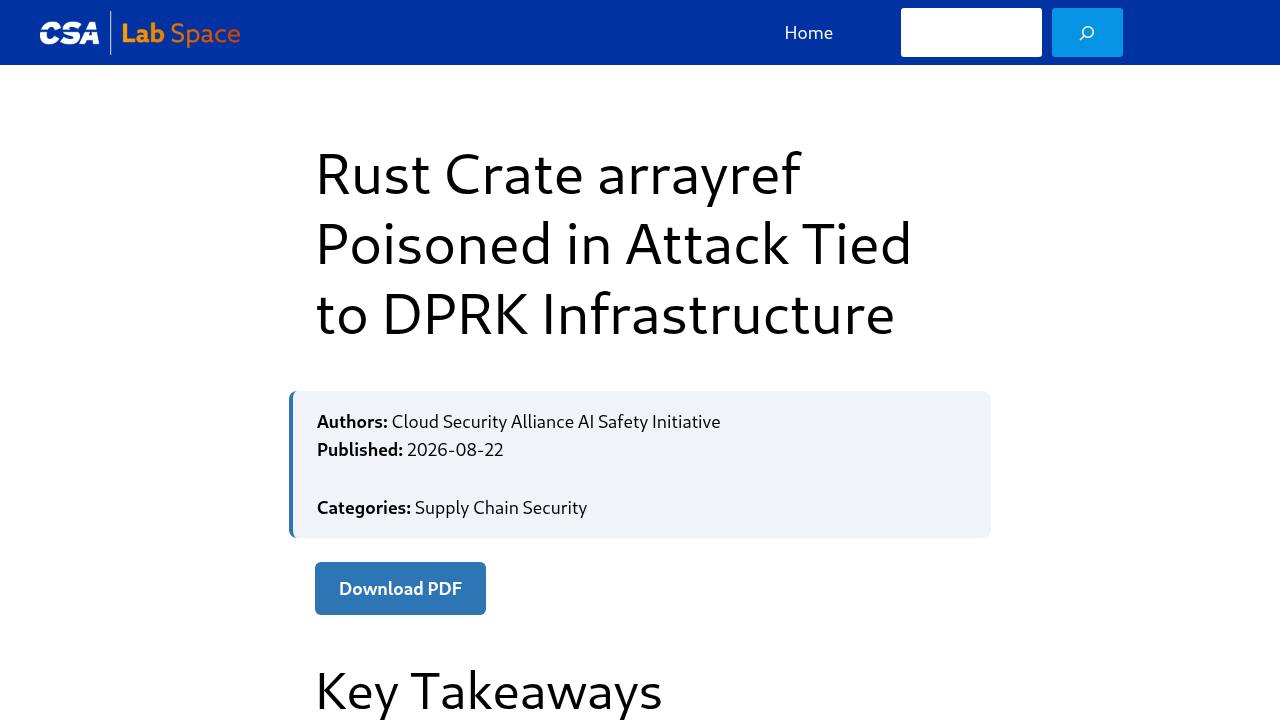 CSA Lab Space

Home

Rust Crate arrayref Poisoned in Attack Tied to DPRK Infrastructure

**Authors:** Cloud Security Alliance AI Safety Initiative
**Published:** 2026-08-22

**Categories:** Supply Chain Security

Download PDF

Key Takeaways